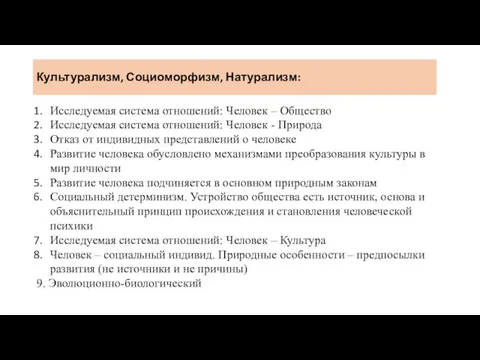 Культурализм, Социоморфизм, Натурализм:

1. Исследуемая система отношений: Человек – Общество
2. Исследуемая система отношений: Человек - Природа
3. Отказ от индивидных представлений о человеке
4. Развитие человека обусловлено механизмами преобразования культуры в мир личности
5. Развитие человека подчиняется в основном природным законам
6. Социальный детерминизм. Устройство общества есть источник, основа и объяснительный принцип происхождения и становления человеческой психики
7. Исследуемая система отношений: Человек – Культура
8. Человек – социальный индивид. Природные особенности – предпосылки развития (не источники и не причины)
9. Эволюционно-биологический